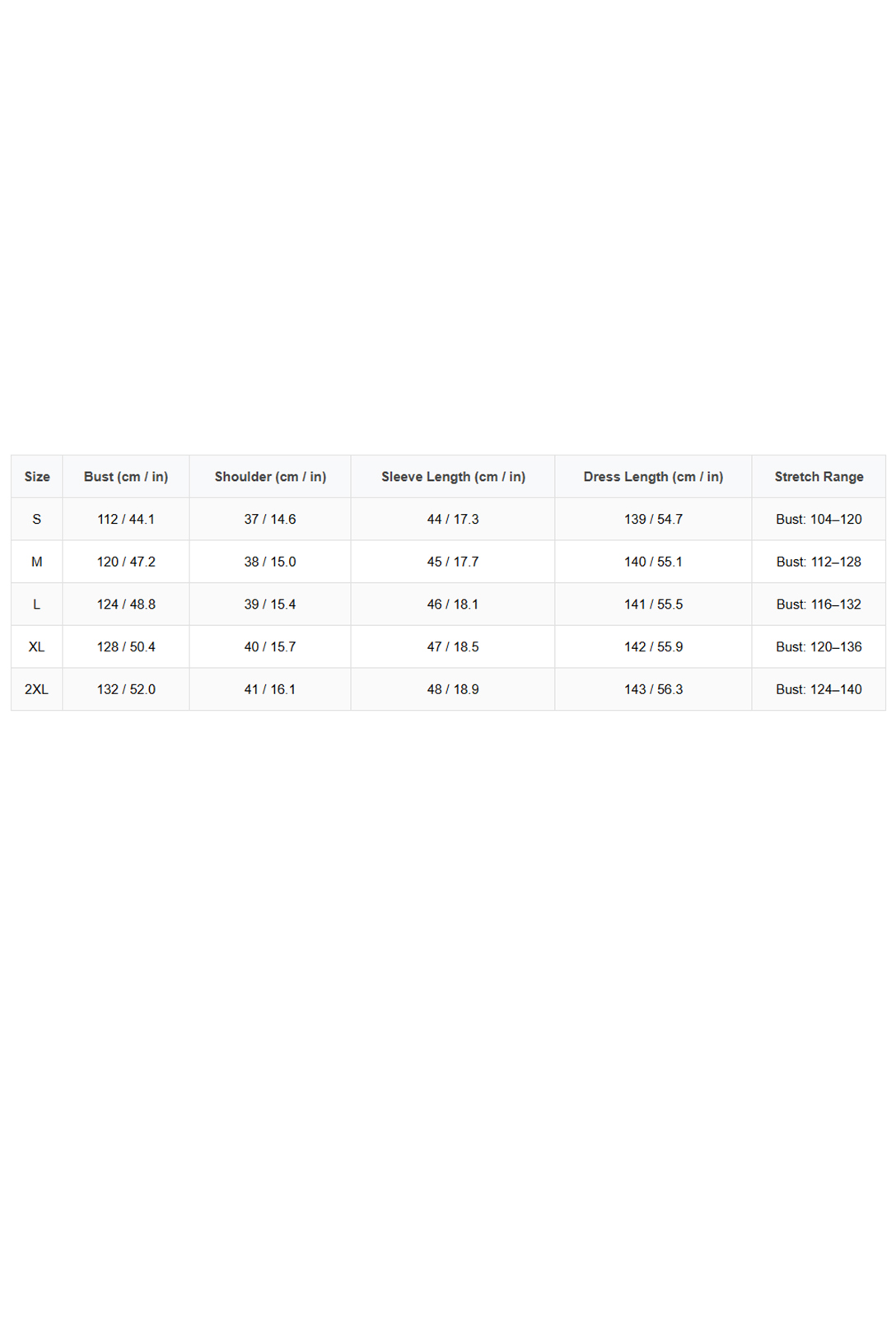 | Size | Bust (cm / in) | Shoulder (cm / in) | Sleeve Length (cm / in) | Dress Length (cm / in) | Stretch Range |
|---|---|---|---|---|---|
| S | 112 / 44.1 | 37 / 14.6 | 44 / 17.3 | 139 / 54.7 | Bust: 104–120 |
| M | 120 / 47.2 | 38 / 15.0 | 45 / 17.7 | 140 / 55.1 | Bust: 112–128 |
| L | 124 / 48.8 | 39 / 15.4 | 46 / 18.1 | 141 / 55.5 | Bust: 116–132 |
| XL | 128 / 50.4 | 40 / 15.7 | 47 / 18.5 | 142 / 55.9 | Bust: 120–136 |
| 2XL | 132 / 52.0 | 41 / 16.1 | 48 / 18.9 | 143 / 56.3 | Bust: 124–140 |